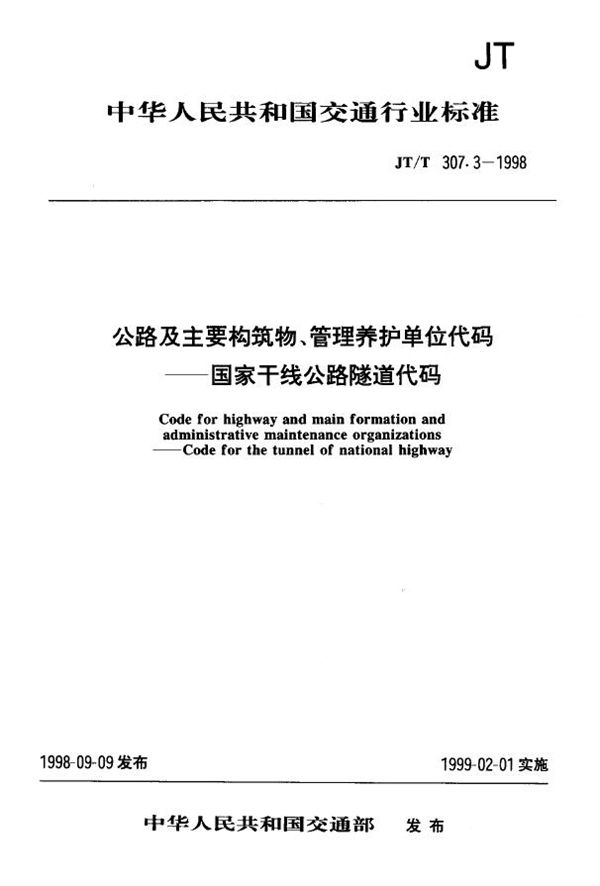 JT

中华人民共和国交通行业标准

JT/T 307.3—1998

公路及主要构筑物、管理养护单位代码
——国家干线公路隧道代码

Code for highway and main formation and administrative maintenance organizations
——Code for the tunnel of national highway

1998-09-09 发布

1999-02-01 实施

中华人民共和国交通部 发布